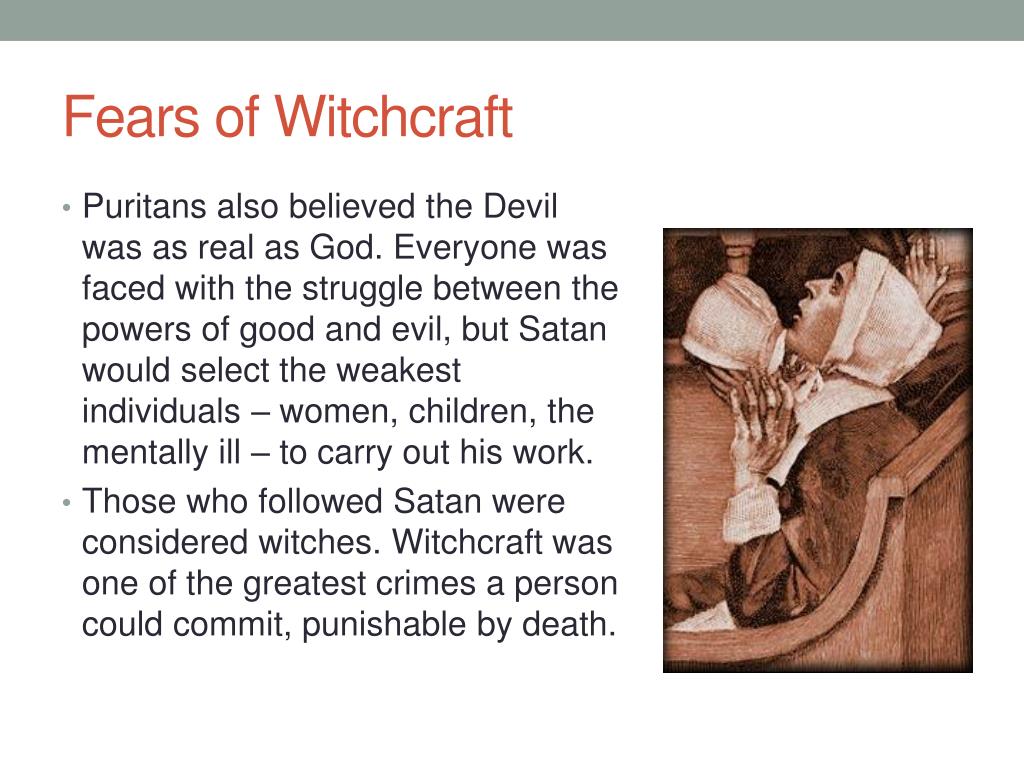 Fears of Witchcraft

• Puritans also believed the Devil was as real as God. Everyone was faced with the struggle between the powers of good and evil, but Satan would select the weakest individuals – women, children, the mentally ill – to carry out his work.

• Those who followed Satan were considered witches. Witchcraft was one of the greatest crimes a person could commit, punishable by death.